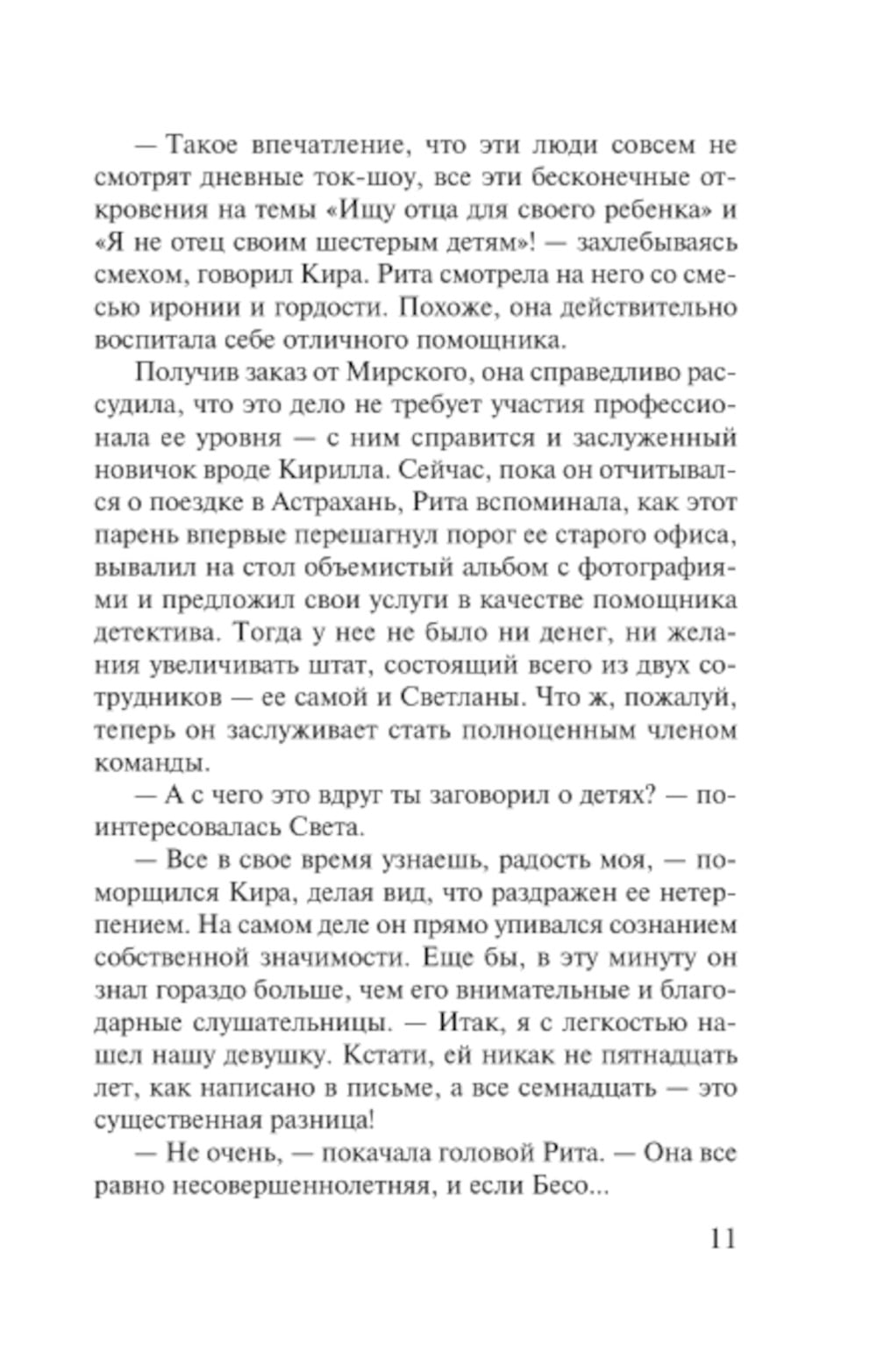 — Такое впечатление, что эти люди совсем не смотрят дневные ток-шоу, все эти бесконечные откровения на темы «Ищу отца для своего ребенка» и «Я не отец своим шестерым детям»! — захлебываясь смехом, говорил Кира. Рита смотрела на него со смесью иронии и гордости. Похоже, она действительно воспитала себе отличного помощника.

Получив заказ от Мирского, она справедливо рассудила, что это дело не требует участия профессионала ее уровня — с ним справится и заслуженный новичок вроде Кирилла. Сейчас, пока он отчитывался о поездке в Астрахань, Рита вспоминала, как этот парень впервые перешагнул порог ее старого офиса, вывалил на стол объемистый альбом с фотографиями и предложил свои услуги в качестве помощника детектива. Тогда у нее не было ни денег, ни желания увеличивать штат, состоящий всего из двух сотрудников — ее самой и Светланы. Что ж, пожалуй, теперь он заслуживает стать полноценным членом команды.

— А с чего это вдруг ты заговорил о детях? — поинтересовалась Света.

— Все в свое время узнаешь, радость моя, — поморщился Кира, делая вид, что раздражен ее нетерпением. На самом деле он прямо упивался сознанием собственной значимости. Еще бы, в эту минуту он знал гораздо больше, чем его внимательные и благодарные слушательницы. — Итак, я с легкостью нашел нашу девушку. Кстати, ей никак не пятнадцать лет, как написано в письме, а все семнадцать — это существенная разница!

— Не очень, — покачала головой Рита. — Она все равно несовершеннолетняя, и если Бесо...

11